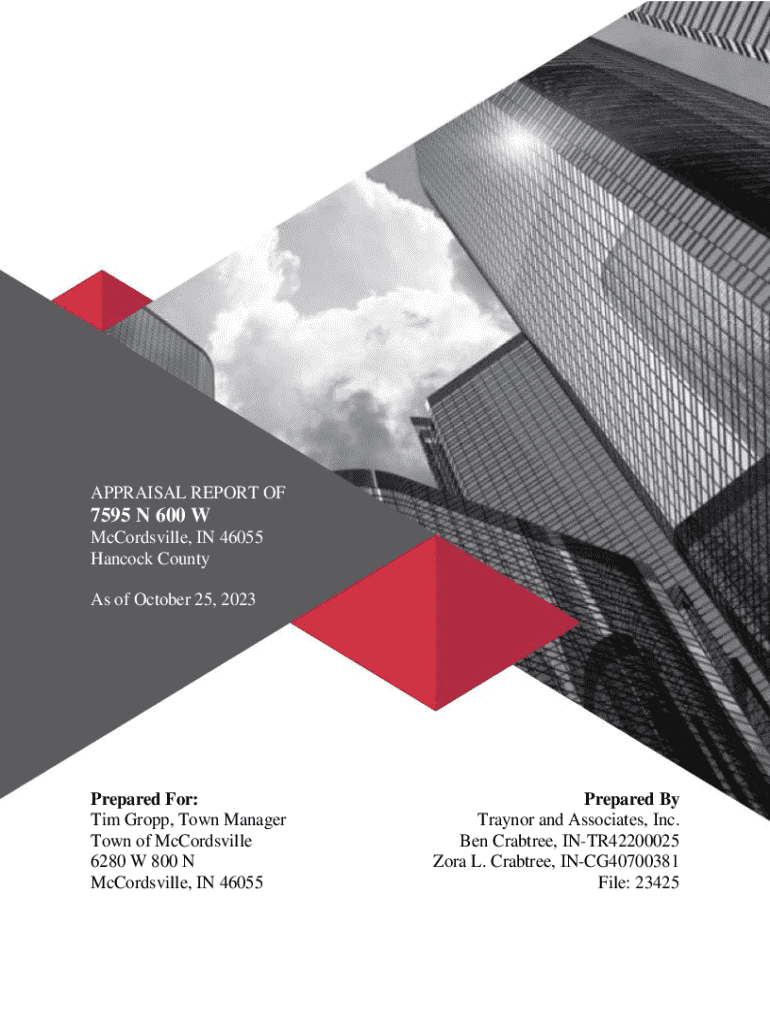 APPRAISAL REPORT OF
7595 N 600 W
McCordsville, IN 46055
Hancock County

As of October 25, 2023

Prepared For:
Tim Gropp, Town Manager
Town of McCordsville
6280 W 800 N
McCordsville, IN 46055

Prepared By
Traynor and Associates, Inc.
Ben Crabtree, IN-TR42200025
Zora L. Crabtree, IN-CG40700381
File: 23425